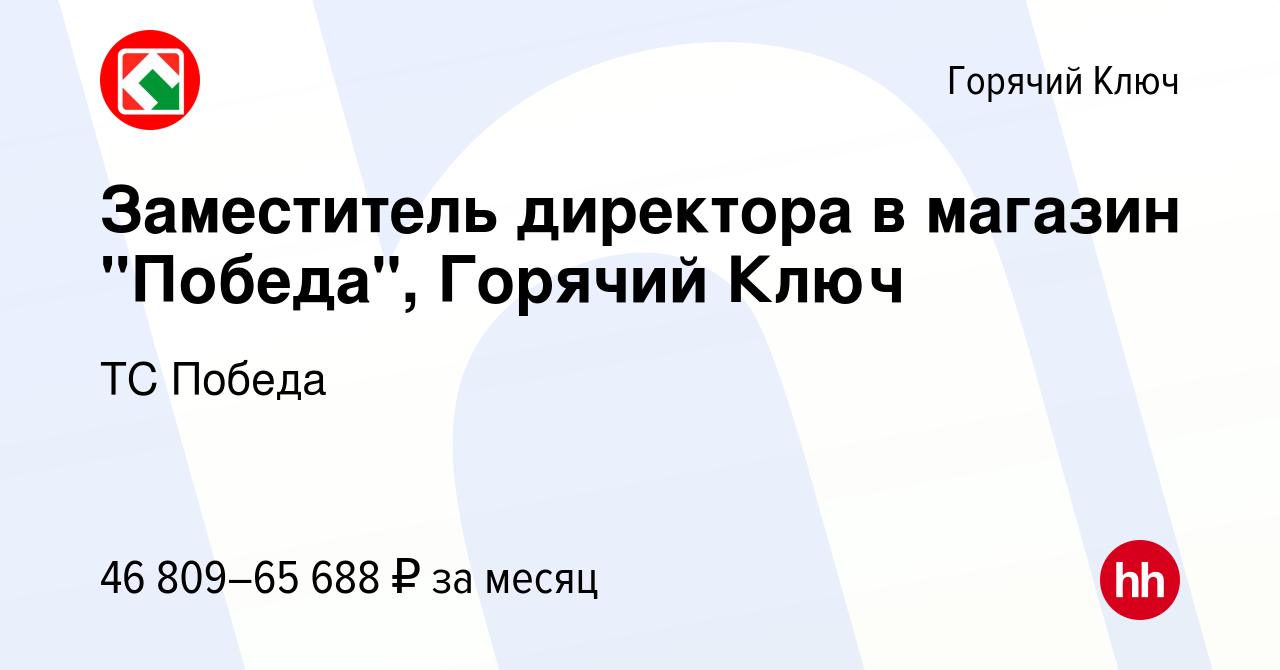 Горячий Ключ

Заместитель директора в магазин "Победа", Горячий Ключ

ТС Победа

46 809–65 688 ₽ за месяц

hh